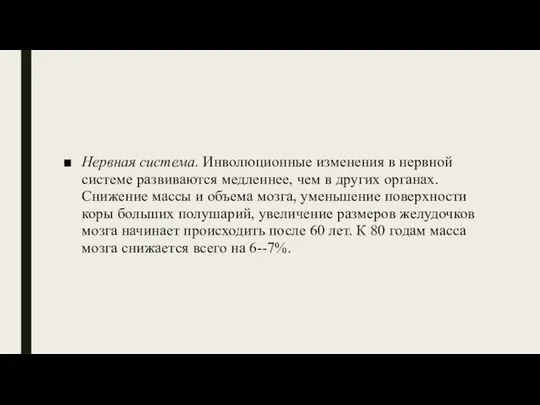 ■ Нервная система. Инволюционные изменения в нервной системе развиваются медленнее, чем в других органах. Снижение массы и объема мозга, уменьшение поверхности коры больших полушарий, увеличение размеров желудочков мозга начинает происходить после 60 лет. К 80 годам масса мозга снижается всего на 6--7%.